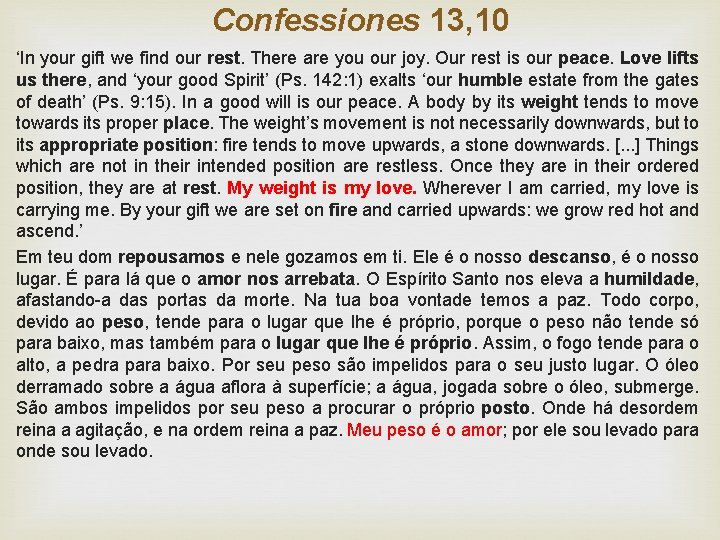 Confessiones 13,10

‘In your gift we find our rest. There are you our joy. Our rest is our peace. Love lifts us there, and ‘your good Spirit’ (Ps. 142:1) exalts ‘our humble estate from the gates of death’ (Ps. 9:15). In a good will is our peace. A body by its weight tends to move towards its proper place. The weight’s movement is not necessarily downwards, but to its appropriate position: fire tends to move upwards, a stone downwards. [...] Things which are not in their intended position are restless. Once they are in their ordered position, they are at rest. My weight is my love. Wherever I am carried, my love is carrying me. By your gift we are set on fire and carried upwards: we grow red hot and ascend.’

Em teu dom repousamos e nele gozamos em ti. Ele é o nosso descanso, é o nosso lugar. É para lá que o amor nos arrebata. O Espírito Santo nos eleva a humildade, afastando-a das portas da morte. Na tua boa vontade temos a paz. Todo corpo, devido ao peso, tende para o lugar que lhe é próprio, porque o peso não tende só para baixo, mas também para o lugar que lhe é próprio. Assim, o fogo tende para o alto, a pedra para baixo. Por seu peso são impelidos para o seu justo lugar. O óleo derramado sobre a água aflora à superfície; a água, jogada sobre o óleo, submerge. São ambos impelidos por seu peso a procurar o próprio posto. Onde há desordem reina a agitação, e na ordem reina a paz. Meu peso é o amor; por ele sou levado para onde sou levado.